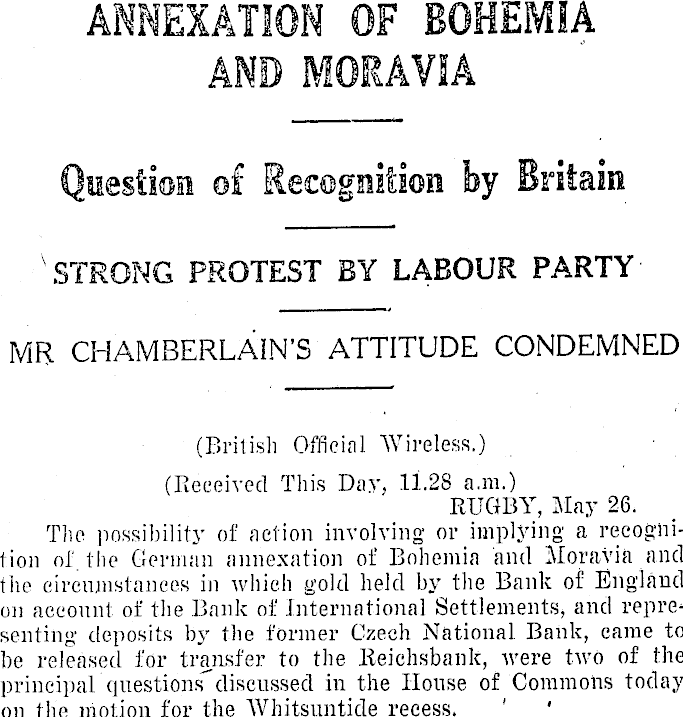 ANNEXATION OF BOHEMIA AND MORAVIA

Question of Recognition by Britain

STRONG PROTEST BY LABOUR PARTY

MR CHAMBERLAIN'S ATTITUDE CONDEMNED

(British Official Wireless.)

(Received This Day, 11.28 a.m.)

RUGBY, May 26.

The possibility of action involving or implying a recognition of the German annexation of Bohemia and Moravia and the circumstances in which gold held by the Bank of England on account of the Bank of International Settlements, and representing deposits by the former Czech National Bank, came to be released for transfer to the Reichsbank, were two of the principal questions discussed in the House of Commons today on the motion for the Whitsuntide recess.